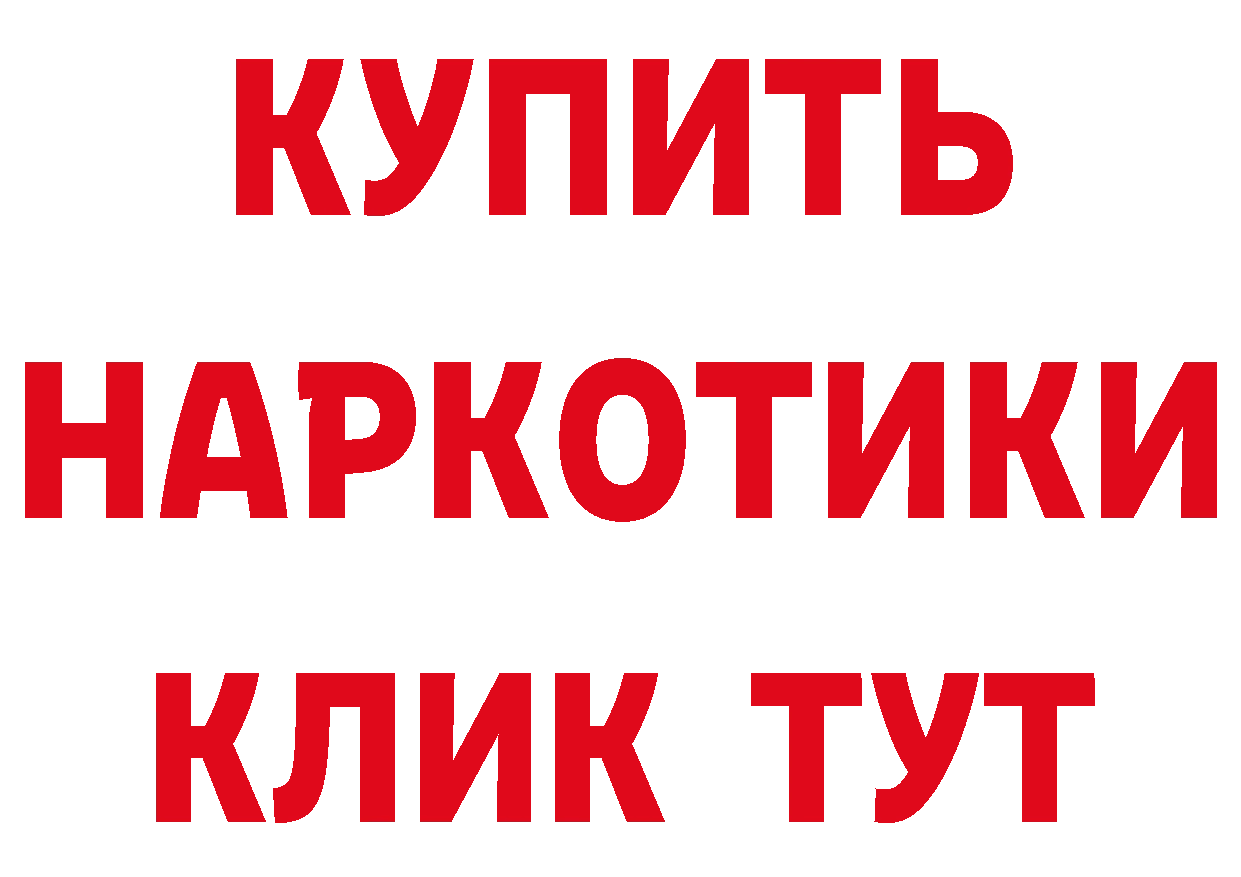 КУПИТЬ НАРКОТИКИ КЛИК ТУТ